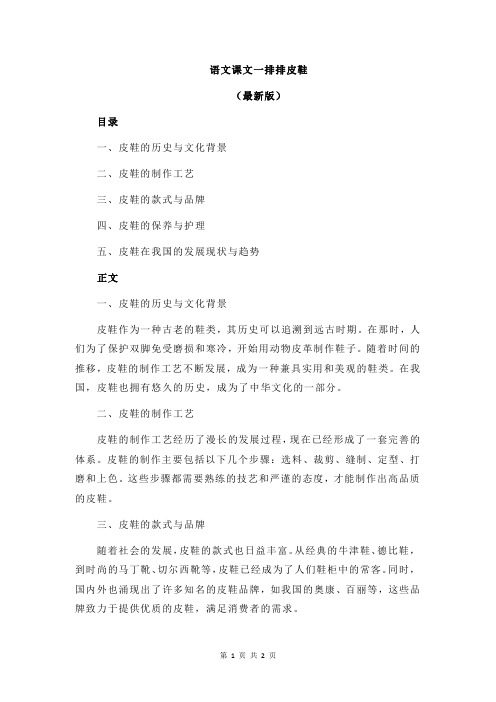 语文课文一排排皮鞋

（最新版）

目录

一、皮鞋的历史与文化背景

二、皮鞋的制作工艺

三、皮鞋的款式与品牌

四、皮鞋的保养与护理

五、皮鞋在我国的发展现状与趋势

正文

一、皮鞋的历史与文化背景

皮鞋作为一种古老的鞋类，其历史可以追溯到远古时期。在那时，人们为了保护双脚免受磨损和寒冷，开始用动物皮革制作鞋子。随着时间的推移，皮鞋的制作工艺不断发展，成为一种兼具实用和美观的鞋类。在我国，皮鞋也拥有悠久的历史，成为了中华文化的一部分。

二、皮鞋的制作工艺

皮鞋的制作工艺经历了漫长的发展过程，现在已经形成了一套完善的体系。皮鞋的制作主要包括以下几个步骤：选料、裁剪、缝制、定型、打磨和上色。这些步骤都需要熟练的技艺和严谨的态度，才能制作出高品质的皮鞋。

三、皮鞋的款式与品牌

随着社会的发展，皮鞋的款式也日益丰富。从经典的牛津鞋、德比鞋，到时尚的马丁靴、切尔西靴等，皮鞋已经成为了人们鞋柜中的常客。同时，国内外也涌现出了许多知名的皮鞋品牌，如我国的奥康、百丽等，这些品牌致力于提供优质的皮鞋，满足消费者的需求。

第 1 页 共 2 页